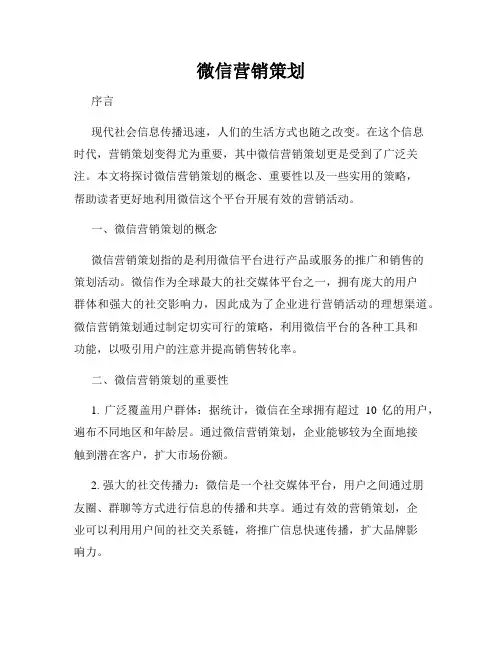 微信营销策划

序言

现代社会信息传播迅速，人们的生活方式也随之改变。在这个信息时代，营销策划变得尤为重要，其中微信营销策划更是受到了广泛关注。本文将探讨微信营销策划的概念、重要性以及一些实用的策略，帮助读者更好地利用微信这个平台开展有效的营销活动。

一、微信营销策划的概念

微信营销策划指的是利用微信平台进行产品或服务的推广和销售的策划活动。微信作为全球最大的社交媒体平台之一，拥有庞大的用户群体和强大的社交影响力，因此成为了企业进行营销活动的理想渠道。微信营销策划通过制定切实可行的策略，利用微信平台的各种工具和功能，以吸引用户的注意并提高销售转化率。

二、微信营销策划的重要性

1. 广泛覆盖用户群体：据统计，微信在全球拥有超过 10 亿的用户，遍布不同地区和年龄层。通过微信营销策划，企业能够较为全面地接触到潜在客户，扩大市场份额。

2. 强大的社交传播力：微信是一个社交媒体平台，用户之间通过朋友圈、群聊等方式进行信息的传播和共享。通过有效的营销策划，企业可以利用用户间的社交关系链，将推广信息快速传播，扩大品牌影响力。